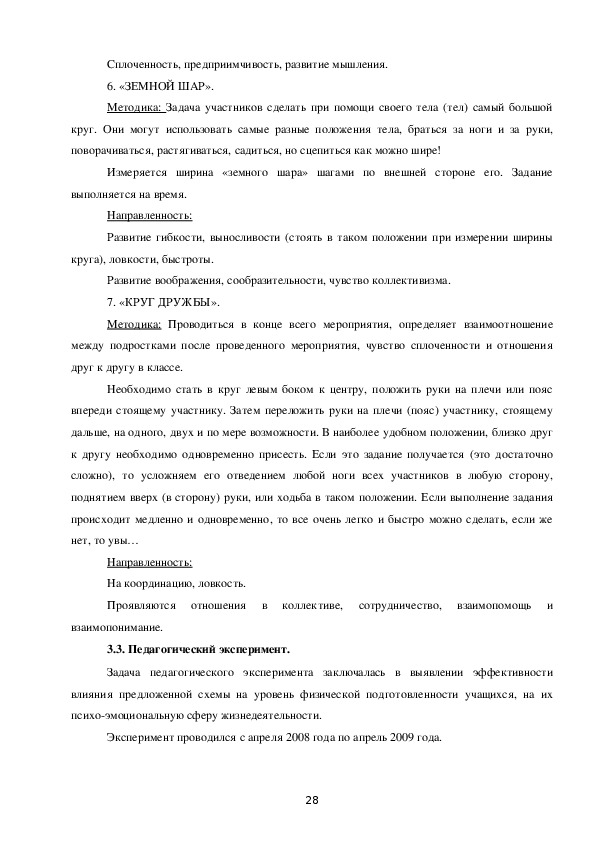 Сплоченность, предприимчивость, развитие мышления.

6. «ЗЕМНОЙ ШАР».

Методика: Задача участников сделать при помощи своего тела (тел) самый большой круг. Они могут использовать самые разные положения тела, браться за ноги и за руки, поворачиваться, растягиваться, садиться, но сцепиться как можно шире!

Измеряется ширина «земного шара» шагами по внешней стороне его. Задание выполняется на время.

Направленность:

Развитие гибкости, выносливости (стоять в таком положении при измерении ширины круга), ловкости, быстроты.

Развитие воображения, сообразительности, чувство коллективизма.

7. «КРУГ ДРУЖБЫ».

Методика: Проводиться в конце всего мероприятия, определяет взаимоотношение между подростками после проведенного мероприятия, чувство сплоченности и отношения друг к другу в классе.

Необходимо стать в круг левым боком к центру, положить руки на плечи или пояс впереди стоящему участнику. Затем переложить руки на плечи (пояс) участнику, стоящему дальше, на одного, двух и по мере возможности. В наиболее удобном положении, близко друг к другу необходимо одновременно присесть. Если это задание получается (это достаточно сложно), то усложняем его отведением любой ноги всех участников в любую сторону, поднятием вверх (в сторону) руки, или ходьба в таком положении. Если выполнение задания происходит медленно и одновременно, то все очень легко и быстро можно сделать, если же нет, то увы…

Направленность:

На координацию, ловкость.

Проявляются отношения в коллективе, сотрудничество, взаимопомощь и взаимопонимание.

3.3. Педагогический эксперимент.

Задача педагогического эксперимента заключалась в выявлении эффективности влияния предложенной схемы на уровень физической подготовленности учащихся, на их психо-эмоциональную сферу жизнедеятельности.

Эксперимент проводился с апреля 2008 года по апрель 2009 года.

28